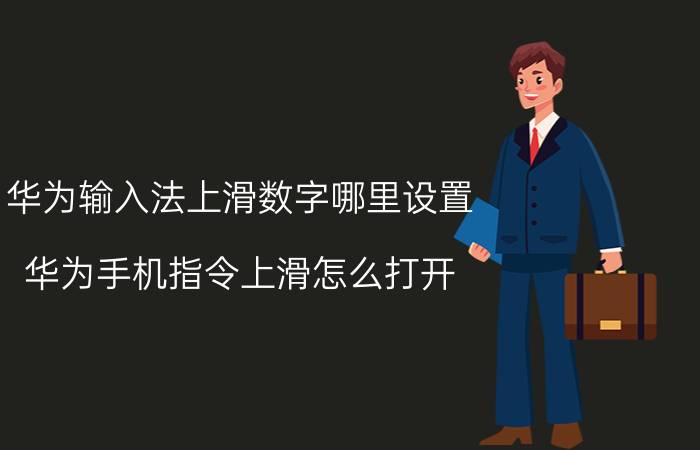 华为输入法上滑数字哪里设置

华为手机指令上滑怎么打开